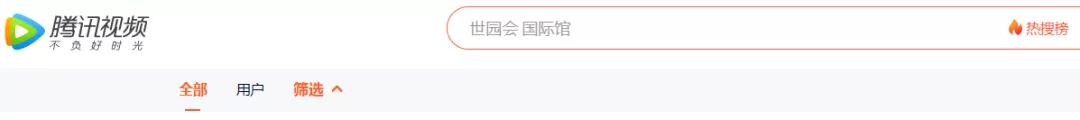 腾讯视频
不负好时光

世园会 国际馆

热搜榜

全部 用户 筛选